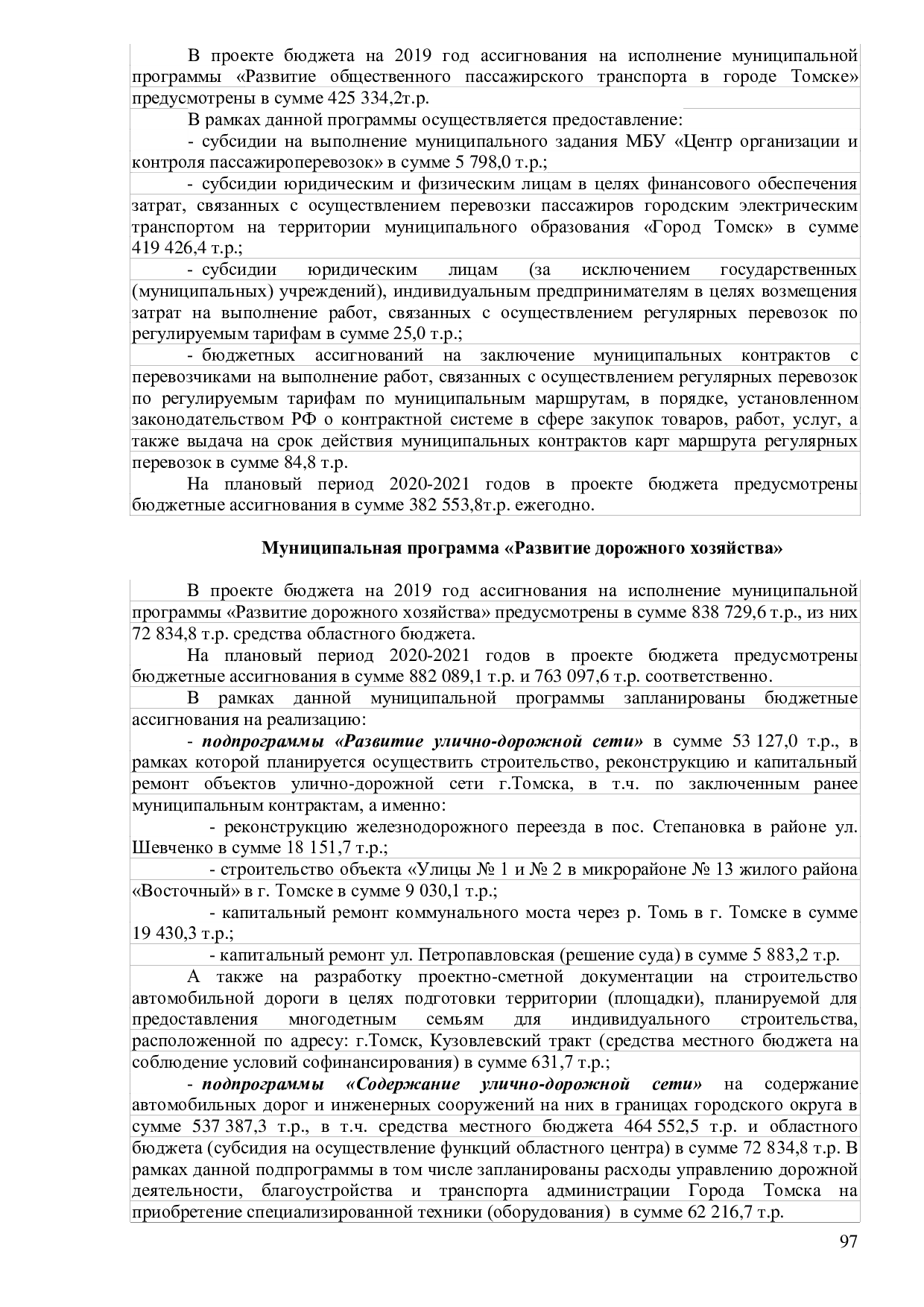 В проекте бюджета на 2019 год ассигнования на исполнение муниципальной программы «Развитие общественного пассажирского транспорта в городе Томске» предусмотрены в сумме 425 334,2т.р.

В рамках данной программы осуществляется предоставление:

- субсидии на выполнение муниципального задания МБУ «Центр организации и контроля пассажироперевозок» в сумме 5 798,0 т.р.;

- субсидии юридическим и физическим лицам в целях финансового обеспечения затрат, связанных с осуществлением перевозки пассажиров городским электрическим транспортом на территории муниципального образования «Город Томск» в сумме 419 426,4 т.р.;

- субсидии юридическим лицам (за исключением государственных (муниципальных) учреждений), индивидуальным предпринимателям в целях возмещения затрат на выполнение работ, связанных с осуществлением регулярных перевозок по регулируемым тарифам в сумме 25,0 т.р.;

- бюджетных ассигнований на заключение муниципальных контрактов с перевозчиками на выполнение работ, связанных с осуществлением регулярных перевозок по регулируемым тарифам по муниципальным маршрутам, в порядке, установленном законодательством РФ о контрактной системе в сфере закупок товаров, работ, услуг, а также выдача на срок действия муниципальных контрактов карт маршрута регулярных перевозок в сумме 84,8 т.р.

На плановый период 2020-2021 годов в проекте бюджета предусмотрены бюджетные ассигнования в сумме 382 553,8т.р. ежегодно.

Муниципальная программа «Развитие дорожного хозяйства»

В проекте бюджета на 2019 год ассигнования на исполнение муниципальной программы «Развитие дорожного хозяйства» предусмотрены в сумме 838 729,6 т.р., из них 72 834,8 т.р. средства областного бюджета.

На плановый период 2020-2021 годов в проекте бюджета предусмотрены бюджетные ассигнования в сумме 882 089,1 т.р. и 763 097,6 т.р. соответственно.

В рамках данной муниципальной программы запланированы бюджетные ассигнования на реализацию:

- подпрограммы «Развитие улично-дорожной сети» в сумме 53 127,0 т.р., в рамках которой планируется осуществить строительство, реконструкцию и капитальный ремонт объектов улично-дорожной сети г.Томска, в т.ч. по заключенным ранее муниципальным контрактам, а именно:

- реконструкцию железнодорожного переезда в пос. Степановка в районе ул. Шевченко в сумме 18 151,7 т.р.;

- строительство объекта «Улицы № 1 и № 2 в микрорайоне № 13 жилого района «Восточный» в г. Томске в сумме 9 030,1 т.р.;

- капитальный ремонт коммунального моста через р. Томь в г. Томске в сумме 19 430,3 т.р.;

- капитальный ремонт ул. Петропавловская (решение суда) в сумме 5 883,2 т.р.

А также на разработку проектно-сметной документации на строительство автомобильной дороги в целях подготовки территории (площадки), планируемой для предоставления многодетным семьям для индивидуального строительства, расположенной по адресу: г.Томск, Кузовлевский тракт (средства местного бюджета на соблюдение условий софинансирования) в сумме 631,7 т.р.;

- подпрограммы «Содержание улично-дорожной сети» на содержание автомобильных дорог и инженерных сооружений на них в границах городского округа в сумме 537 387,3 т.р., в т.ч. средства местного бюджета 464 552,5 т.р. и областного бюджета (субсидия на осуществление функций областного центра) в сумме 72 834,8 т.р. В рамках данной подпрограммы в том числе запланированы расходы управлению дорожной деятельности, благоустройства и транспорта администрации Города Томска на приобретение специализированной техники (оборудования) в сумме 62 216,7 т.р.

97